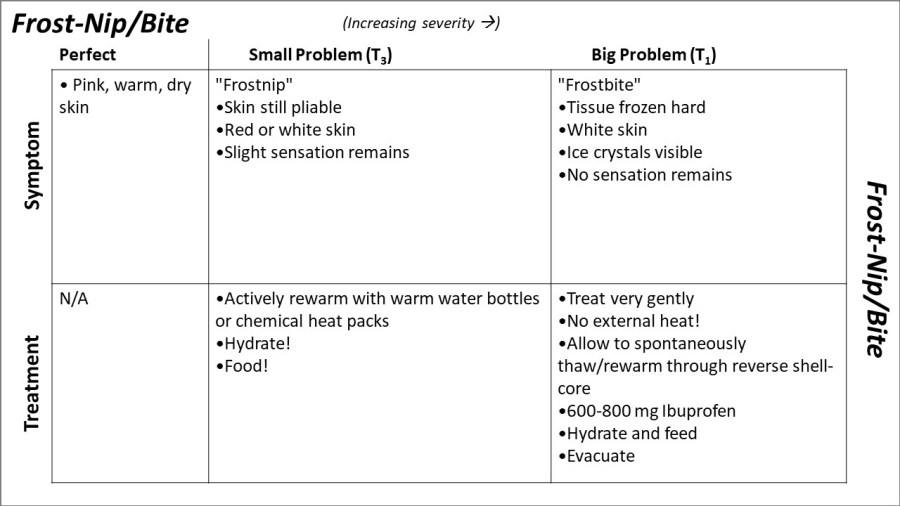 Frost-Nip/Bite

(Increasing severity →)

| | Perfect | Small Problem ($T_3$) | Big Problem ($T_1$) |
|---|---|---|---|
| Symptom | • Pink, warm, dry skin | "Frostnip" •Skin still pliable •Red or white skin •Slight sensation remains | "Frostbite" •Tissue frozen hard •White skin •Ice crystals visible •No sensation remains |
| Treatment | N/A | •Actively rewarm with warm water bottles or chemical heat packs •Hydrate! •Food! | •Treat very gently •No external heat! •Allow to spontaneously thaw/rewarm through reverse shell-core •600-800 mg Ibuprofen •Hydrate and feed •Evacuate |

Frost-Nip/Bite